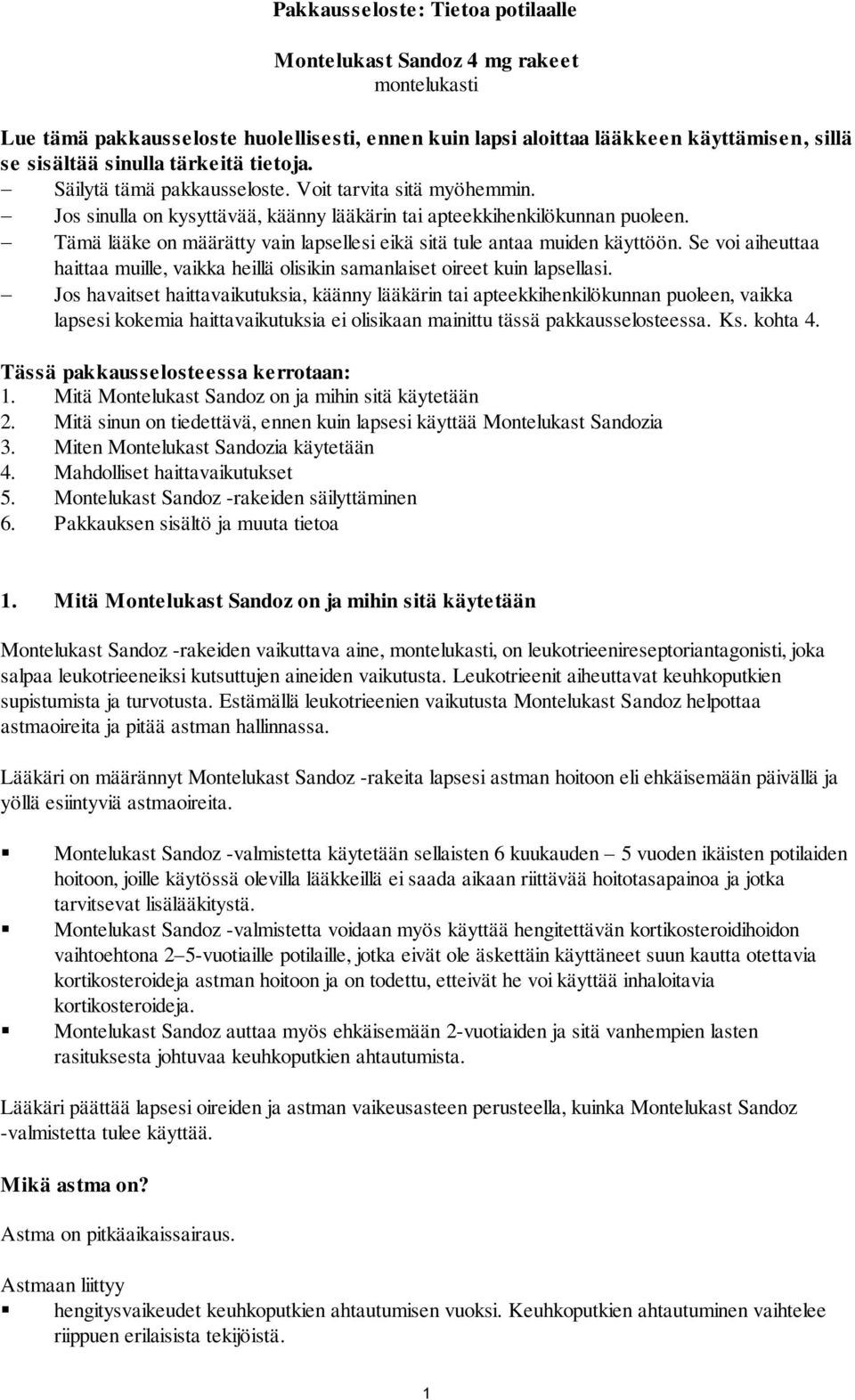 Pakkausseloste: Tietoa potilaalle

Montelukast Sandoz 4 mg rakeet
montelukasti

Lue tämä pakkausseloste huolellisesti, ennen kuin lapsi aloittaa lääkkeen käyttämisen, sillä se sisältää sinulla tärkeitä tietoja.
– Säilytä tämä pakkausseloste. Voit tarvita sitä myöhemmin.
– Jos sinulla on kysyttävää, käänny lääkärin tai apteekkihenkilökunnan puoleen.
– Tämä lääke on määrätty vain lapsellesi eikä sitä tule antaa muiden käyttöön. Se voi aiheuttaa haittaa muille, vaikka heillä olisikin samanlaiset oireet kuin lapsellasi.
– Jos havaitset haittavaikutuksia, käänny lääkärin tai apteekkihenkilökunnan puoleen, vaikka lapsesi kokemia haittavaikutuksia ei olisikaan mainittu tässä pakkausselosteessa. Ks. kohta 4.

Tässä pakkausselosteessa kerrotaan:
1. Mitä Montelukast Sandoz on ja mihin sitä käytetään
2. Mitä sinun on tiedettävä, ennen kuin lapsesi käyttää Montelukast Sandozia
3. Miten Montelukast Sandozia käytetään
4. Mahdolliset haittavaikutukset
5. Montelukast Sandoz -rakeiden säilyttäminen
6. Pakkauksen sisältö ja muuta tietoa

1. Mitä Montelukast Sandoz on ja mihin sitä käytetään

Montelukast Sandoz -rakeiden vaikuttava aine, montelukasti, on leukotrieenireseptoriantagonisti, joka salpaa leukotrieeneiksi kutsuttujen aineiden vaikutusta. Leukotrieenit aiheuttavat keuhkoputkien supistumista ja turvotusta. Estämällä leukotrieenien vaikutusta Montelukast Sandoz helpottaa astmaoireita ja pitää astman hallinnassa.

Lääkäri on määrännyt Montelukast Sandoz -rakeita lapsesi astman hoitoon eli ehkäisemään päivällä ja yöllä esiintyviä astmaoireita.

▪ Montelukast Sandoz -valmistetta käytetään sellaisten 6 kuukauden – 5 vuoden ikäisten potilaiden hoitoon, joille käytössä olevilla lääkkeillä ei saada aikaan riittävää hoitotasapainoa ja jotka tarvitsevat lisälääkitystä.
▪ Montelukast Sandoz -valmistetta voidaan myös käyttää hengitettävän kortikosteroidihoidon vaihtoehtona 2–5-vuotiaille potilaille, jotka eivät ole äskettäin käyttäneet suun kautta otettavia kortikosteroideja astman hoitoon ja on todettu, etteivät he voi käyttää inhaloitavia kortikosteroideja.
▪ Montelukast Sandoz auttaa myös ehkäisemään 2-vuotiaiden ja sitä vanhempien lasten rasituksesta johtuvaa keuhkoputkien ahtautumista.

Lääkäri päättää lapsesi oireiden ja astman vaikeusasteen perusteella, kuinka Montelukast Sandoz -valmistetta tulee käyttää.

Mikä astma on?

Astma on pitkäaikaissairaus.

Astmaan liittyy
▪ hengitysvaikeudet keuhkoputkien ahtautumisen vuoksi. Keuhkoputkien ahtautuminen vaihtelee riippuen erilaisista tekijöistä.

1